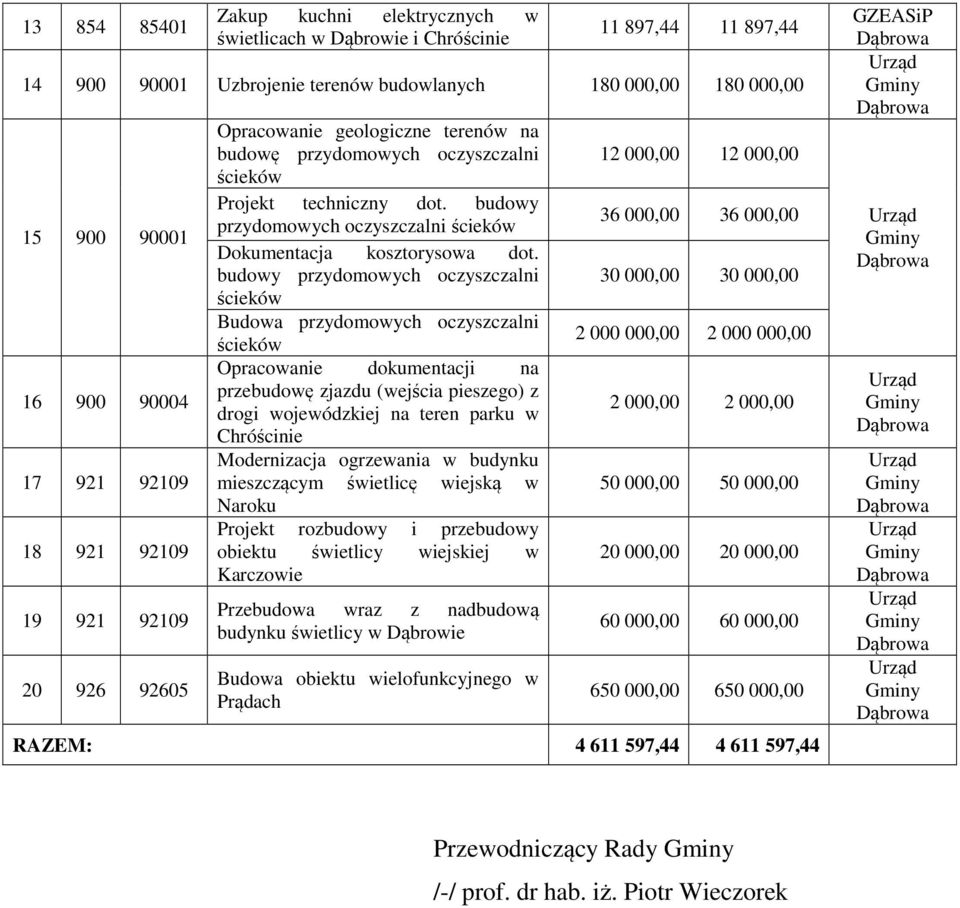 | 13 | 854 | 85401 | Zakup kuchni elektrycznych w świetlicach w Dąbrowie i Chróścinie | 11 897,44 | 11 897,44 | GZEASiP Dąbrowa |
|---|---|---|---|---|---|---|
| 14 | 900 | 90001 | Uzbrojenie terenów budowlanych | 180 000,00 | 180 000,00 | Urząd Gminy Dąbrowa |
| 15 | 900 | 90001 | Opracowanie geologiczne terenów na budowę przydomowych oczyszczalni ścieków | 12 000,00 | 12 000,00 | Urząd Gminy Dąbrowa |
| | | | Projekt techniczny dot. budowy przydomowych oczyszczalni ścieków | 36 000,00 | 36 000,00 | |
| | | | Dokumentacja kosztorysowa dot. budowy przydomowych oczyszczalni ścieków | 30 000,00 | 30 000,00 | |
| | | | Budowa przydomowych oczyszczalni ścieków | 2 000 000,00 | 2 000 000,00 | |
| 16 | 900 | 90004 | Opracowanie dokumentacji na przebudowę zjazdu (wejścia pieszego) z drogi wojewódzkiej na teren parku w Chróścinie | 2 000,00 | 2 000,00 | Urząd Gminy Dąbrowa |
| 17 | 921 | 92109 | Modernizacja ogrzewania w budynku mieszczącym świetlicę wiejską w Naroku | 50 000,00 | 50 000,00 | Urząd Gminy Dąbrowa |
| 18 | 921 | 92109 | Projekt rozbudowy i przebudowy obiektu świetlicy wiejskiej w Karczowie | 20 000,00 | 20 000,00 | Urząd Gminy Dąbrowa |
| 19 | 921 | 92109 | Przebudowa wraz z nadbudową budynku świetlicy w Dąbrowie | 60 000,00 | 60 000,00 | Urząd Gminy Dąbrowa |
| 20 | 926 | 92605 | Budowa obiektu wielofunkcyjnego w Prądach | 650 000,00 | 650 000,00 | Urząd Gminy Dąbrowa |
| RAZEM: | | | | 4 611 597,44 | 4 611 597,44 | |

Przewodniczący Rady Gminy

/-/ prof. dr hab. iż. Piotr Wieczorek